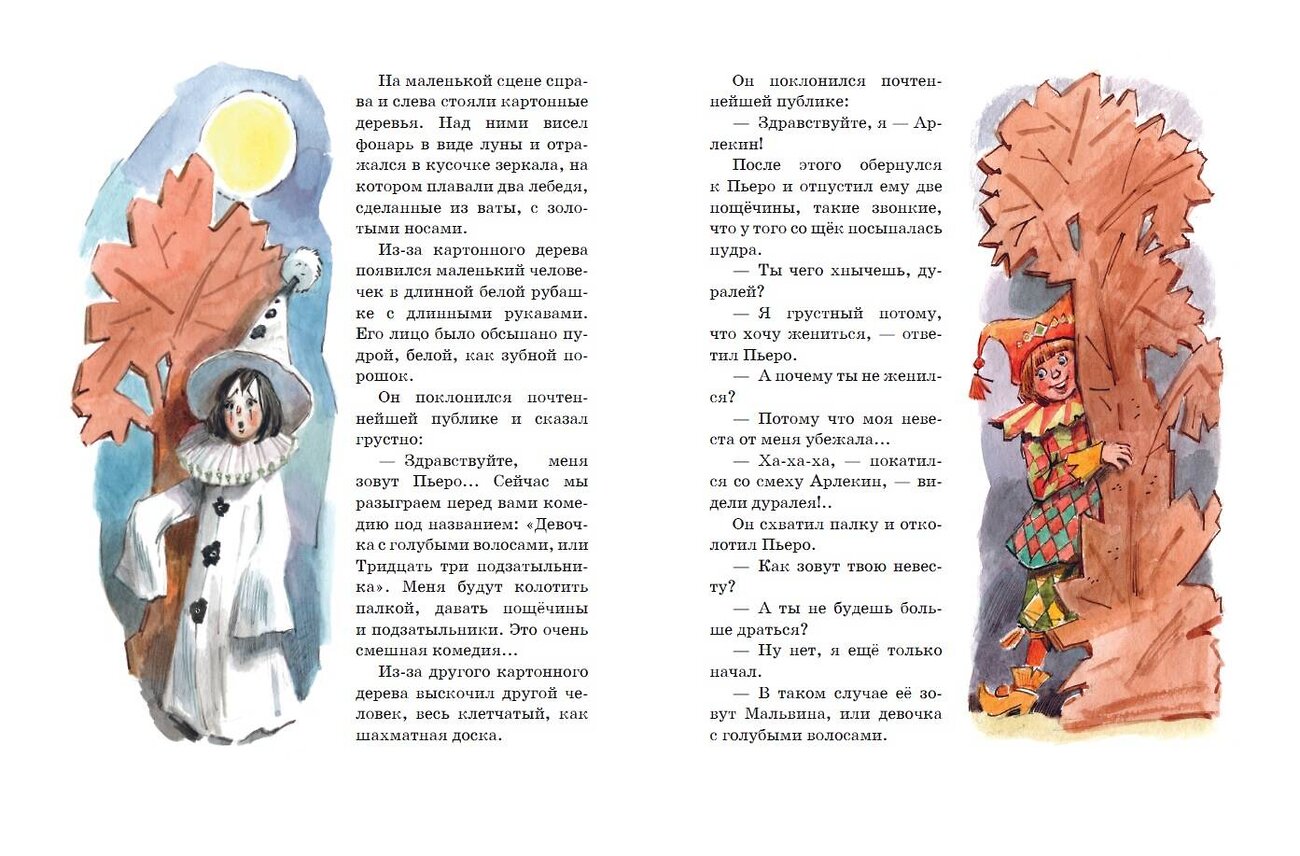 На маленькой сцене справа и слева стояли картонные деревья. Над ними висел фонарь в виде луны и отражался в кусочке зеркала, на котором плавали два лебедя, сделанные из ваты, с золотыми носами.

Из-за картонного дерева появился маленький человечек в длинной белой рубашке с длинными рукавами. Его лицо было обсыпано пудрой, белой, как зубной порошок.

Он поклонился почтеннейшей публике и сказал грустно:

— Здравствуйте, меня зовут Пьеро... Сейчас мы разыграем перед вами комедию под названием: «Девочка с голубыми волосами, или Тридцать три подзатыльника». Меня будут колотить палкой, давать пощёчины и подзатыльники. Это очень смешная комедия...

Из-за другого картонного дерева выскочил другой человек, весь клетчатый, как шахматная доска.

Он поклонился почтеннейшей публике:

— Здравствуйте, я — Арлекин!

После этого обернулся к Пьеро и отпустил ему две пощёчины, такие звонкие, что у того со щёк посыпалась пудра.

— Ты чего хнычешь, дуралей?

— Я грустный потому, что хочу жениться, — ответил Пьеро.

— А почему ты не женился?

— Потому что моя невеста от меня убежала...

— Ха-ха-ха, — покатился со смеху Арлекин, — видели дуралея!..

Он схватил палку и отколотил Пьеро.

— Как зовут твою невесту?

— А ты не будешь больше драться?

— Ну нет, я ещё только начал.

— В таком случае её зовут Мальвина, или девочка с голубыми волосами.